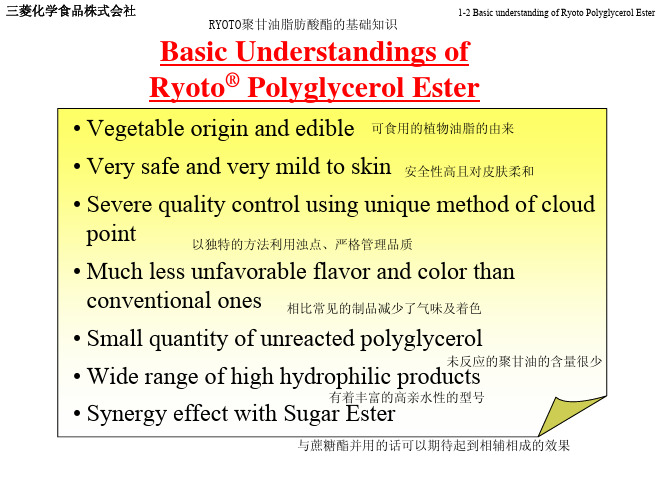 三菱化学食品株式会社

1-2 Basic understanding of Ryoto Polyglycerol Ester

RYOTO聚甘油脂肪酸酯的基础知识

Basic Understandings of Ryoto® Polyglycerol Ester

• Vegetable origin and edible 可食用的植物油脂的由来

• Very safe and very mild to skin 安全性高且对皮肤柔和

• Severe quality control using unique method of cloud point 以独特的方法利用浊点、严格管理品质

• Much less unfavorable flavor and color than conventional ones 相比常见的制品减少了气味及着色

• Small quantity of unreacted polyglycerol 未反应的聚甘油的含量很少

• Wide range of high hydrophilic products 有着丰富的高亲水性的型号

• Synergy effect with Sugar Ester

与蔗糖酯并用的话可以期待起到相辅相成的效果